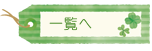 一覧へ